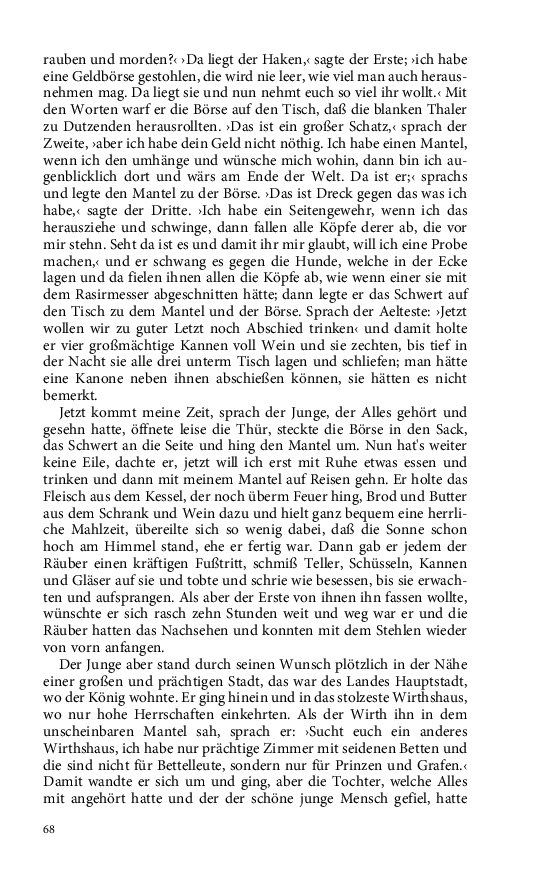 rauben und morden?‹ ›Da liegt der Haken,‹ sagte der Erste; ›ich habe eine Geldbörse gestohlen, die wird nie leer, wie viel man auch herausnehmen mag. Da liegt sie und nun nehmt euch so viel ihr wollt.‹ Mit den Worten warf er die Börse auf den Tisch, daß die blanken Thaler zu Dutzenden herausrollten. ›Das ist ein großer Schatz,‹ sprach der Zweite, ›aber ich habe dein Geld nicht nöthig. Ich habe einen Mantel, wenn ich den umhänge und wünsche mich wohin, dann bin ich augenblicklich dort und wärs am Ende der Welt. Da ist er;‹ sprachs und legte den Mantel zu der Börse. ›Das ist Dreck gegen das was ich habe,‹ sagte der Dritte. ›Ich habe ein Seitengewehr, wenn ich das herausziehe und schwinge, dann fallen alle Köpfe derer ab, die vor mir stehn. Seht da ist es und damit ihr mir glaubt, will ich eine Probe machen,‹ und er schwang es gegen die Hunde, welche in der Ecke lagen und da fielen ihnen allen die Köpfe ab, wie wenn einer sie mit dem Rasirmesser abgeschnitten hätte; dann legte er das Schwert auf den Tisch zu dem Mantel und der Börse. Sprach der Aelteste: ›Jetzt wollen wir zu guter Letzt noch Abschied trinken‹ und damit holte er vier großmächtige Kannen voll Wein und sie zechten, bis tief in der Nacht sie alle drei unterm Tisch lagen und schliefen; man hätte eine Kanone neben ihnen abschießen können, sie hätten es nicht bemerkt.

Jetzt kommt meine Zeit, sprach der Junge, der Alles gehört und gesehn hatte, öffnete leise die Thür, steckte die Börse in den Sack, das Schwert an die Seite und hing den Mantel um. Nun hat's weiter keine Eile, dachte er, jetzt will ich erst mit Ruhe etwas essen und trinken und dann mit meinem Mantel auf Reisen gehn. Er holte das Fleisch aus dem Kessel, der noch überm Feuer hing, Brod und Butter aus dem Schrank und Wein dazu und hielt ganz bequem eine herrliche Mahlzeit, übereilte sich so wenig dabei, daß die Sonne schon hoch am Himmel stand, ehe er fertig war. Dann gab er jedem der Räuber einen kräftigen Fußtritt, schmiß Teller, Schüsseln, Kannen und Gläser auf sie und tobte und schrie wie besessen, bis sie erwachten und aufsprangen. Als aber der Erste von ihnen ihn fassen wollte, wünschte er sich rasch zehn Stunden weit und weg war er und die Räuber hatten das Nachsehen und konnten mit dem Stehlen wieder von vorn anfangen.

Der Junge aber stand durch seinen Wunsch plötzlich in der Nähe einer großen und prächtigen Stadt, das war des Landes Hauptstadt, wo der König wohnte. Er ging hinein und in das stolzeste Wirthshaus, wo nur hohe Herrschaften einkehrten. Als der Wirth ihn in dem unscheinbaren Mantel sah, sprach er: ›Sucht euch ein anderes Wirthshaus, ich habe nur prächtige Zimmer mit seidenen Betten und die sind nicht für Bettelleute, sondern nur für Prinzen und Grafen.‹ Damit wandte er sich um und ging, aber die Tochter, welche Alles mit angehört hatte und der der schöne junge Mensch gefiel, hatte

68